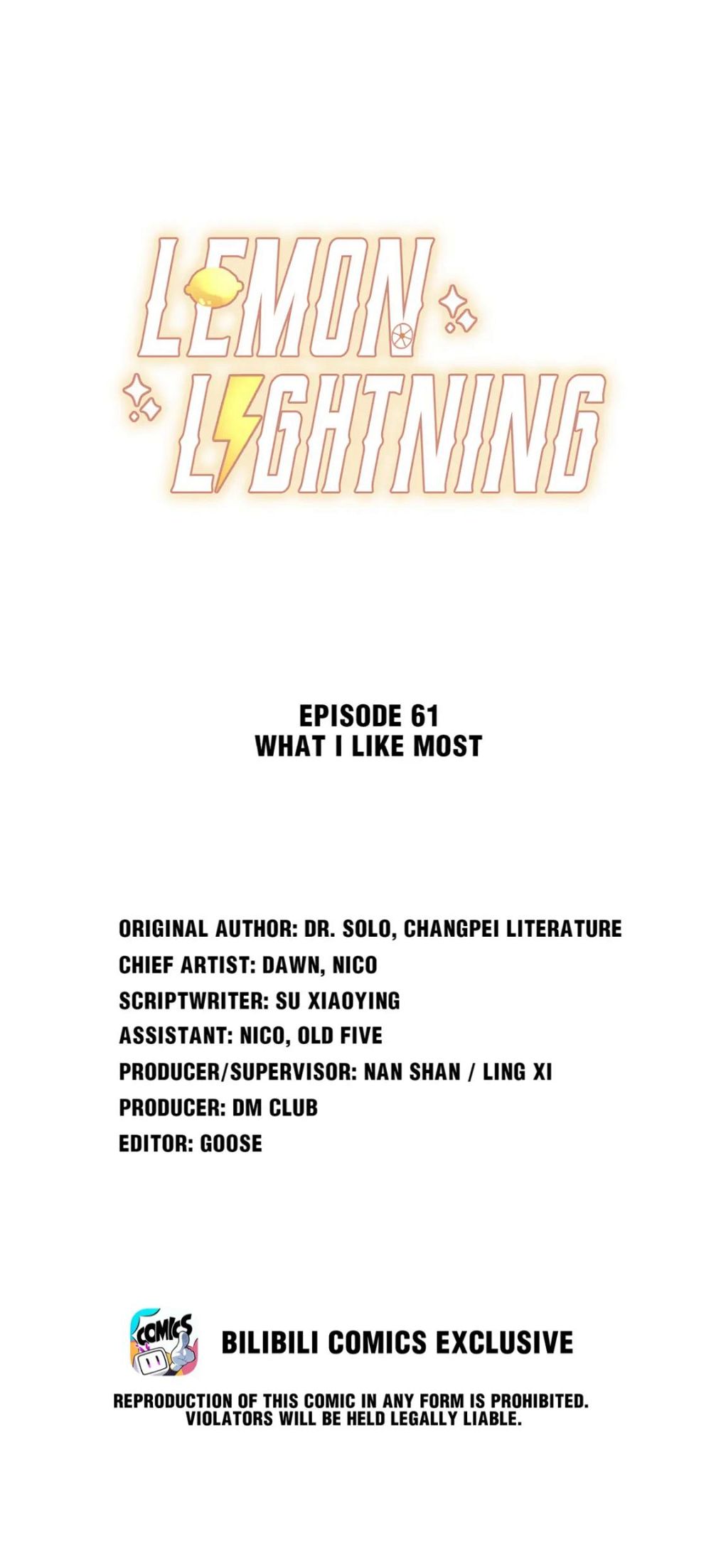 LEMON
LIGHTNING

EPISODE 61
WHAT I LIKE MOST

ORIGINAL AUTHOR: DR. SOLO, CHANGPEI LITERATURE
CHIEF ARTIST: DAWN, NICO
SCRIPTWRITER: SU XIAOYING
ASSISTANT: NICO, OLD FIVE
PRODUCER/SUPERVISOR: NAN SHAN / LING XI
PRODUCER: DM CLUB
EDITOR: GOOSE

COMICS

BILIBILI COMICS EXCLUSIVE

REPRODUCTION OF THIS COMIC IN ANY FORM IS PROHIBITED.
VIOLATORS WILL BE HELD LEGALLY LIABLE.